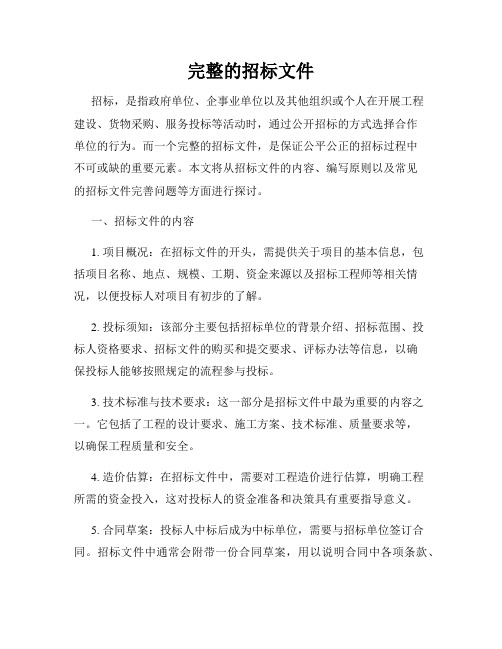 完整的招标文件

招标，是指政府单位、企事业单位以及其他组织或个人在开展工程建设、货物采购、服务投标等活动时，通过公开招标的方式选择合作单位的行为。而一个完整的招标文件，是保证公平公正的招标过程中不可或缺的重要元素。本文将从招标文件的内容、编写原则以及常见的招标文件完善问题等方面进行探讨。

一、招标文件的内容

1. 项目概况：在招标文件的开头，需提供关于项目的基本信息，包括项目名称、地点、规模、工期、资金来源以及招标工程师等相关情况，以便投标人对项目有初步的了解。

2. 投标须知：该部分主要包括招标单位的背景介绍、招标范围、投标人资格要求、招标文件的购买和提交要求、评标办法等信息，以确保投标人能够按照规定的流程参与投标。

3. 技术标准与技术要求：这一部分是招标文件中最为重要的内容之一。它包括了工程的设计要求、施工方案、技术标准、质量要求等，以确保工程质量和安全。

4. 造价估算：在招标文件中，需要对工程造价进行估算，明确工程所需的资金投入，这对投标人的资金准备和决策具有重要指导意义。

5. 合同草案：投标人中标后成为中标单位，需要与招标单位签订合同。招标文件中通常会附带一份合同草案，用以说明合同中各项条款、